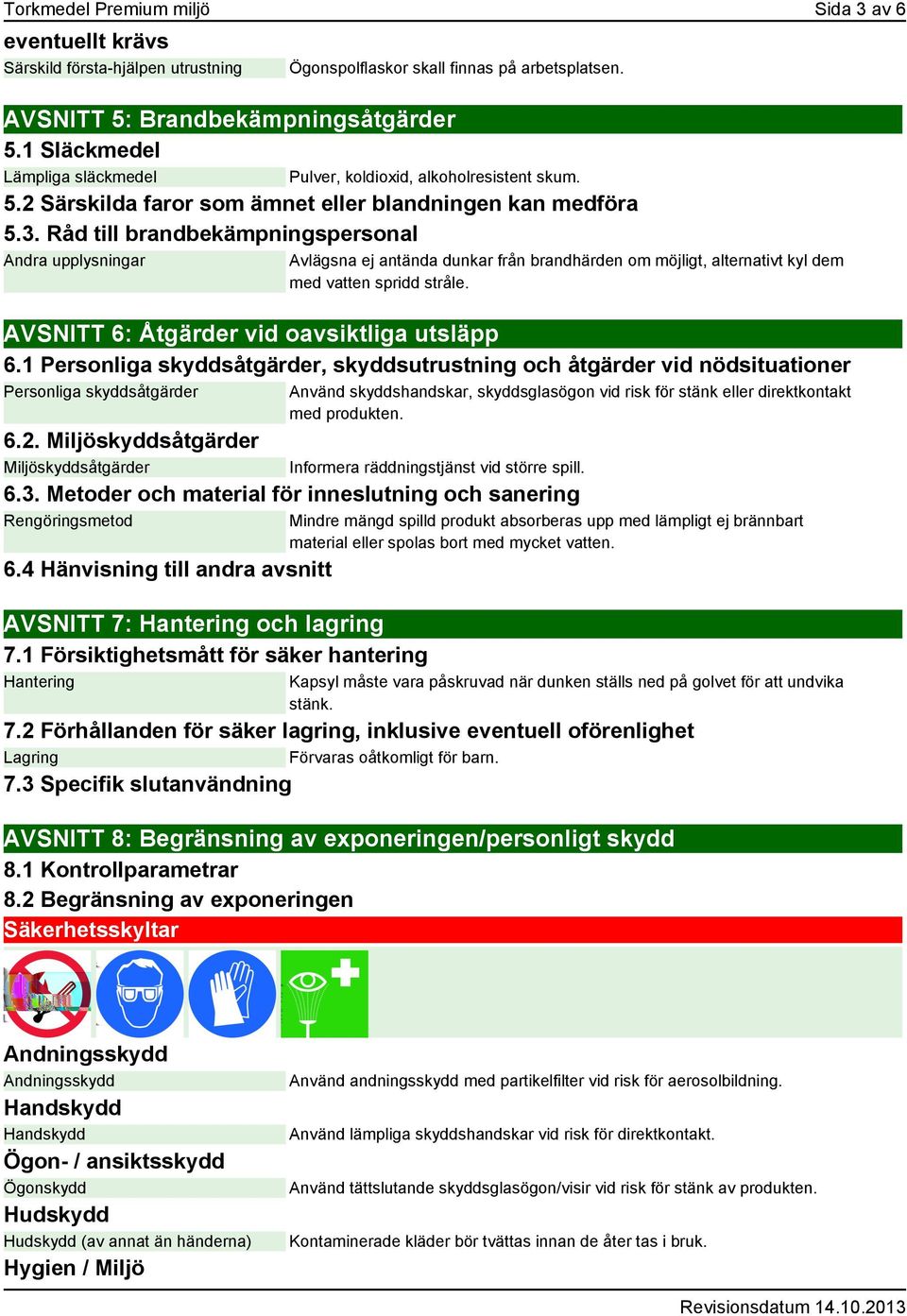 Torkmedel Premium miljö Sida 3 av 6

eventuellt krävs

Särskild första-hjälpen utrustning Ögonspolflaskor skall finnas på arbetsplatsen.

AVSNITT 5: Brandbekämpningsåtgärder

5.1 Släckmedel

Lämpliga släckmedel Pulver, koldioxid, alkoholresistent skum.

5.2 Särskilda faror som ämnet eller blandningen kan medföra

5.3. Råd till brandbekämpningspersonal

Andra upplysningar Avlägsna ej antända dunkar från brandhärden om möjligt, alternativt kyl dem med vatten spridd stråle.

AVSNITT 6: Åtgärder vid oavsiktliga utsläpp

6.1 Personliga skyddsåtgärder, skyddsutrustning och åtgärder vid nödsituationer

Personliga skyddsåtgärder Använd skyddshandskar, skyddsglasögon vid risk för stänk eller direktkontakt med produkten.

6.2. Miljöskyddsåtgärder

Miljöskyddsåtgärder Informera räddningstjänst vid större spill.

6.3. Metoder och material för inneslutning och sanering

Rengöringsmetod Mindre mängd spilld produkt absorberas upp med lämpligt ej brännbart material eller spolas bort med mycket vatten.

6.4 Hänvisning till andra avsnitt

AVSNITT 7: Hantering och lagring

7.1 Försiktighetsmått för säker hantering

Hantering Kapsyl måste vara påskruvad när dunken ställs ned på golvet för att undvika stänk.

7.2 Förhållanden för säker lagring, inklusive eventuell oförenlighet

Lagring Förvaras oåtkomligt för barn.

7.3 Specifik slutanvändning

AVSNITT 8: Begränsning av exponeringen/personligt skydd

8.1 Kontrollparametrar

8.2 Begränsning av exponeringen

Säkerhetsskyltar

Andningsskydd

Andningsskydd Använd andningsskydd med partikelfilter vid risk för aerosolbildning.

Handskydd

Handskydd Använd lämpliga skyddshandskar vid risk för direktkontakt.

Ögon- / ansiktsskydd

Ögonskydd Använd tättslutande skyddsglasögon/visir vid risk för stänk av produkten.

Hudskydd

Hudskydd (av annat än händerna) Kontaminerade kläder bör tvättas innan de åter tas i bruk.

Hygien / Miljö

Revisionsdatum 14.10.2013